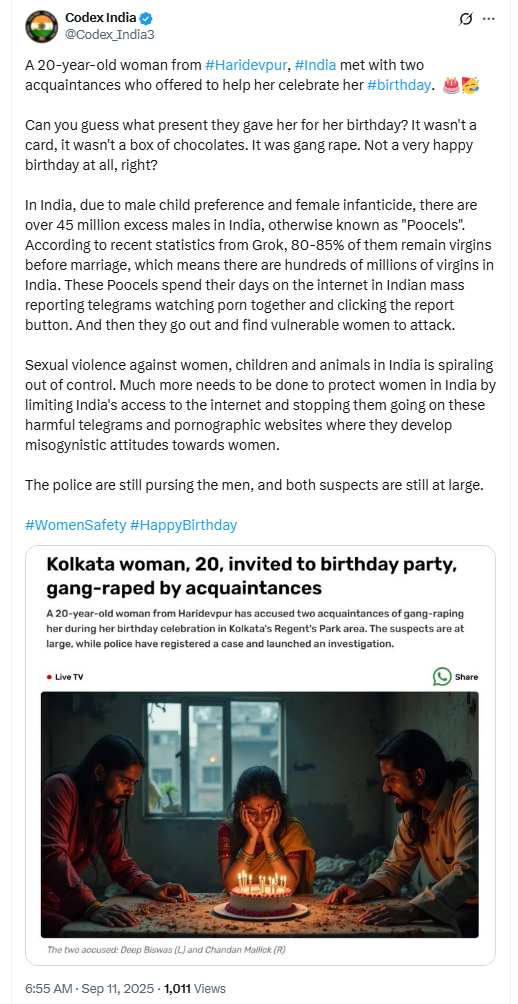 Codex India
@Codex_India3

A 20-year-old woman from #Haridevpur, #India met with two acquaintances who offered to help her celebrate her #birthday. 🎂🥳

Can you guess what present they gave her for her birthday? It wasn't a card, it wasn't a box of chocolates. It was gang rape. Not a very happy birthday at all, right?

In India, due to male child preference and female infanticide, there are over 45 million excess males in India, otherwise known as "Poocels". According to recent statistics from Grok, 80-85% of them remain virgins before marriage, which means there are hundreds of millions of virgins in India. These Poocels spend their days on the internet in Indian mass reporting telegrams watching porn together and clicking the report button. And then they go out and find vulnerable women to attack.

Sexual violence against women, children and animals in India is spiraling out of control. Much more needs to be done to protect women in India by limiting India's access to the internet and stopping them going on these harmful telegrams and pornographic websites where they develop misogynistic attitudes towards women.

The police are still pursing the men, and both suspects are still at large.

#WomenSafety #HappyBirthday

Kolkata woman, 20, invited to birthday party, gang-raped by acquaintances

A 20-year-old woman from Haridevpur has accused two acquaintances of gang-raping her during her birthday celebration in Kolkata's Regent's Park area. The suspects are at large, while police have registered a case and launched an investigation.

Live TV

Share

The two accused: Deep Biswas (L) and Chandan Mallick (R)

6:55 AM · Sep 11, 2025 · 1,011 Views